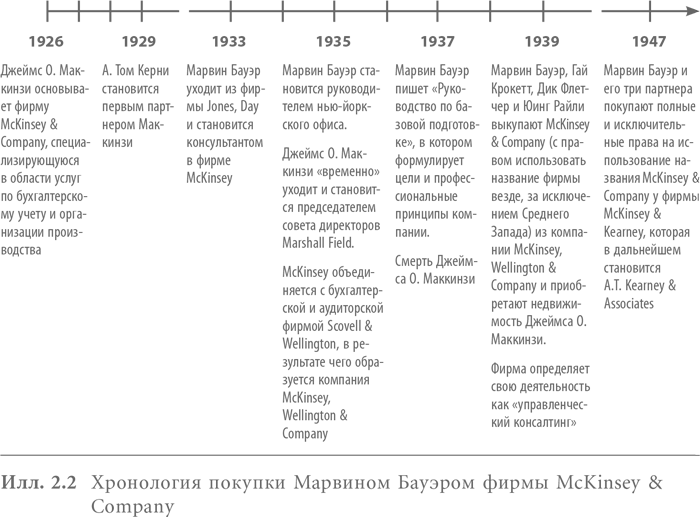 1926

Джеймс О. Маккинзи основывает фирму McKinsey & Company, специализирующуюся в области услуг по бухгалтерскому учету и организации производства

1929

А. Том Керни становится первым партнером Маккинзи

1933

Марвин Бауэр уходит из фирмы Jones, Day и становится консультантом в фирме McKinsey

1935

Марвин Бауэр становится руководителем нью-йоркского офиса.

Джеймс О. Маккинзи «временно» уходит и становится председателем совета директоров Marshall Field.

McKinsey объединяется с бухгалтерской и аудиторской фирмой Scovell & Wellington, в результате чего образуется компания McKinsey, Wellington & Company

1937

Марвин Бауэр пишет «Руководство по базовой подготовке», в котором формулирует цели и профессиональные принципы компании.

Смерть Джеймса О. Маккинзи

1939

Марвин Бауэр, Гай Крокетт, Дик Флетчер и Юинг Райли выкупают McKinsey & Company (с правом использовать название фирмы везде, за исключением Среднего Запада) из компании McKinsey, Wellington & Company и приобретают недвижимость Джеймса О. Маккинзи.

Фирма определяет свою деятельность как «управленческий консалтинг»

1947

Марвин Бауэр и его три партнера покупают полные и исключительные права на использование названия McKinsey & Company у фирмы McKinsey & Kearney, которая в дальнейшем становится A.T. Kearney & Associates

Илл. 2.2 Хронология покупки Марвином Бауэром фирмы McKinsey & Company